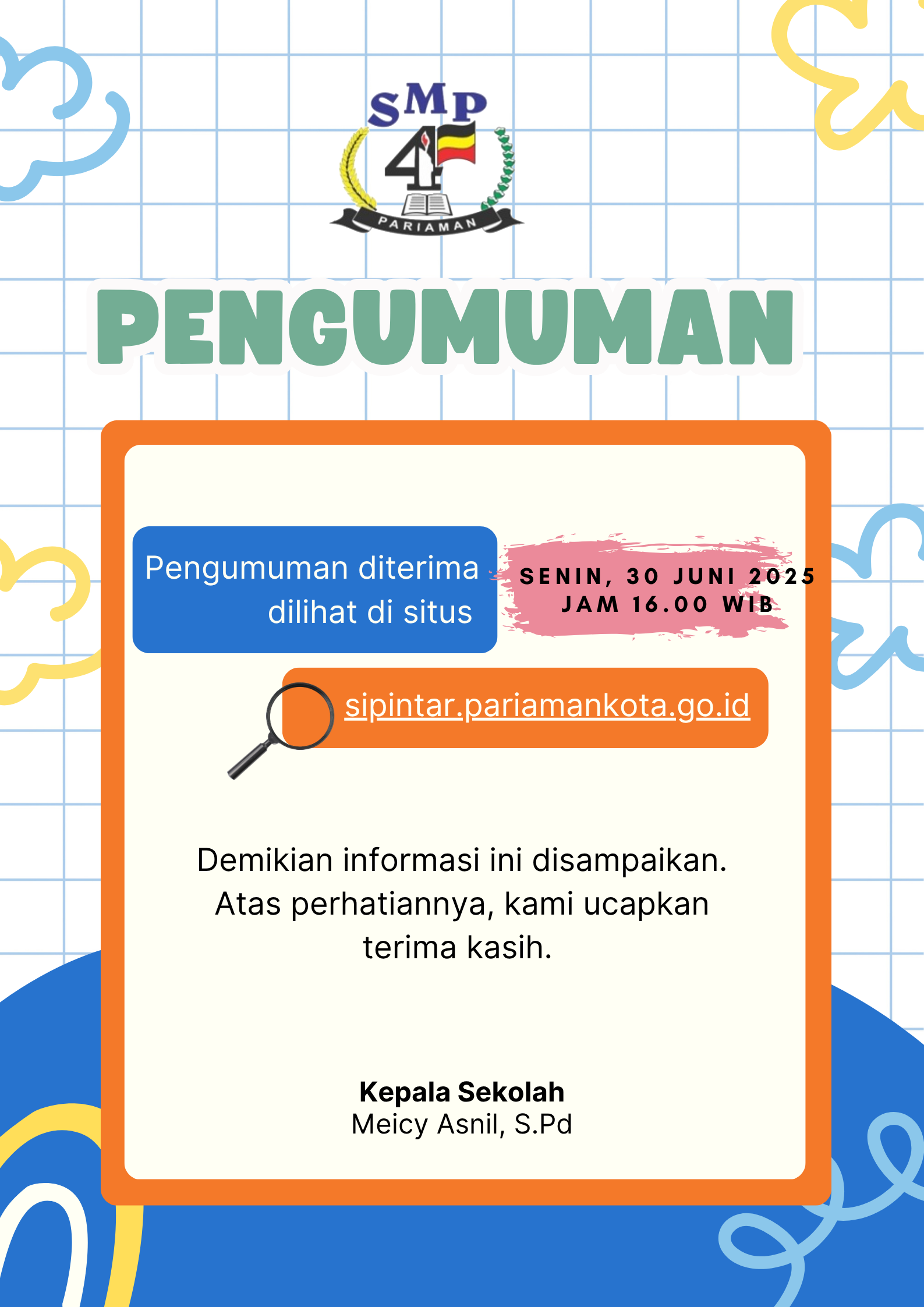 SMP 4 PARIAMAN

PENGUMUMAN

Pengumuman diterima dilihat di situs

SENIN, 30 JUNI 2025
JAM 16.00 WIB

sipintar.pariamankota.go.id

Demikian informasi ini disampaikan. Atas perhatiannya, kami ucapkan terima kasih.

Kepala Sekolah
Meicy Asnil, S.Pd